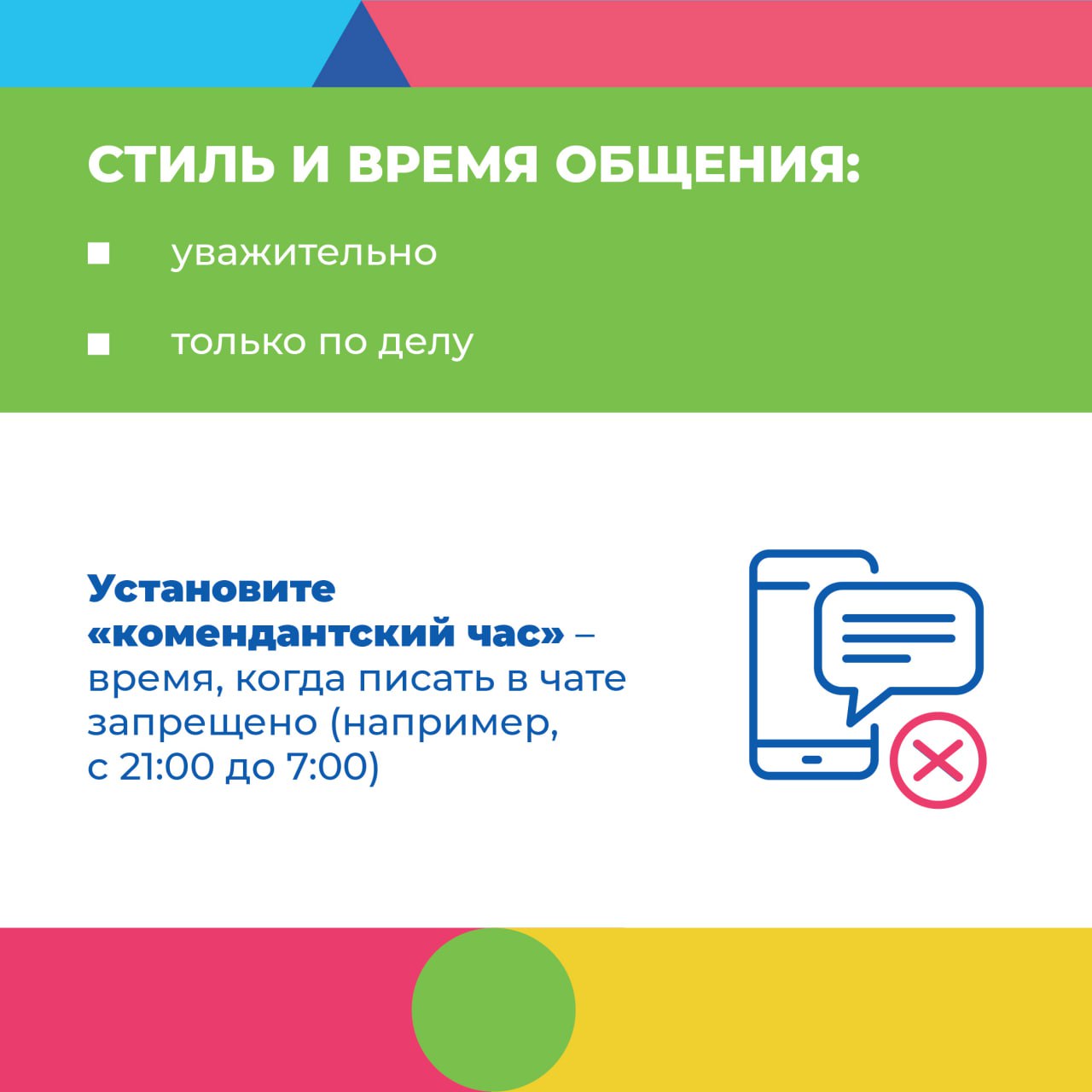 СТИЛЬ И ВРЕМЯ ОБЩЕНИЯ:

• уважительно

• только по делу

Установите «комендантский час» – время, когда писать в чате запрещено (например, с 21:00 до 7:00)